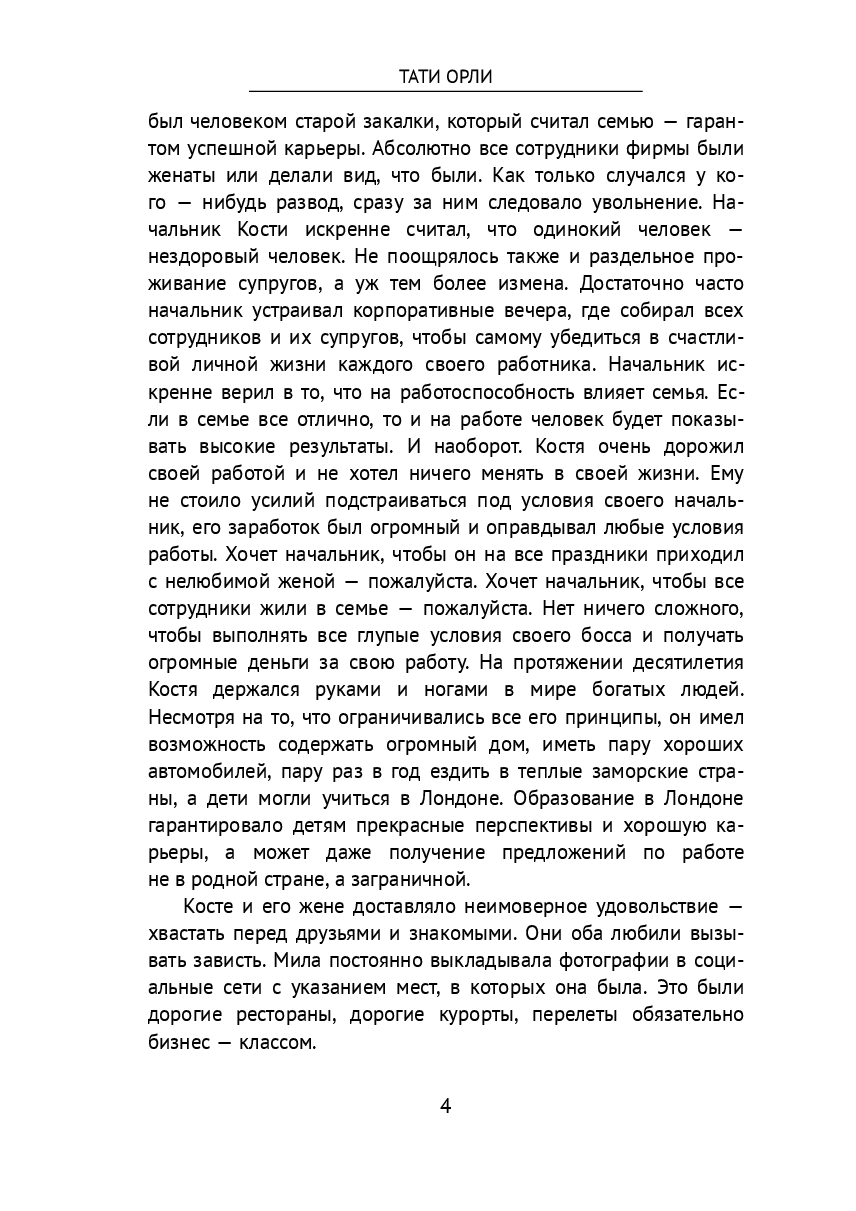 ТАТИ ОРЛИ

был человеком старой закалки, который считал семью — гарантом успешной карьеры. Абсолютно все сотрудники фирмы были женаты или делали вид, что были. Как только случался у кого — нибудь развод, сразу за ним следовало увольнение. Начальник Кости искренне считал, что одинокий человек — нездоровый человек. Не поощрялось также и раздельное проживание супругов, а уж тем более измена. Достаточно часто начальник устраивал корпоративные вечера, где собирал всех сотрудников и их супругов, чтобы самому убедиться в счастливой личной жизни каждого своего работника. Начальник искренне верил в то, что на работоспособность влияет семья. Если в семье все отлично, то и на работе человек будет показывать высокие результаты. И наоборот. Костя очень дорожил своей работой и не хотел ничего менять в своей жизни. Ему не стоило усилий подстраиваться под условия своего начальник, его заработок был огромный и оправдывал любые условия работы. Хочет начальник, чтобы он на все праздники приходил с нелюбимой женой — пожалуйста. Хочет начальник, чтобы все сотрудники жили в семье — пожалуйста. Нет ничего сложного, чтобы выполнять все глупые условия своего босса и получать огромные деньги за свою работу. На протяжении десятилетия Костя держался руками и ногами в мире богатых людей. Несмотря на то, что ограничивались все его принципы, он имел возможность содержать огромный дом, иметь пару хороших автомобилей, пару раз в год ездить в теплые заморские страны, а дети могли учиться в Лондоне. Образование в Лондоне гарантировало детям прекрасные перспективы и хорошую карьеры, а может даже получение предложений по работе не в родной стране, а заграничной.

Косте и его жене доставляло неимоверное удовольствие — хвастать перед друзьями и знакомыми. Они оба любили вызывать зависть. Мила постоянно выкладывала фотографии в социальные сети с указанием мест, в которых она была. Это были дорогие рестораны, дорогие курорты, перелеты обязательно бизнес — классом.

4